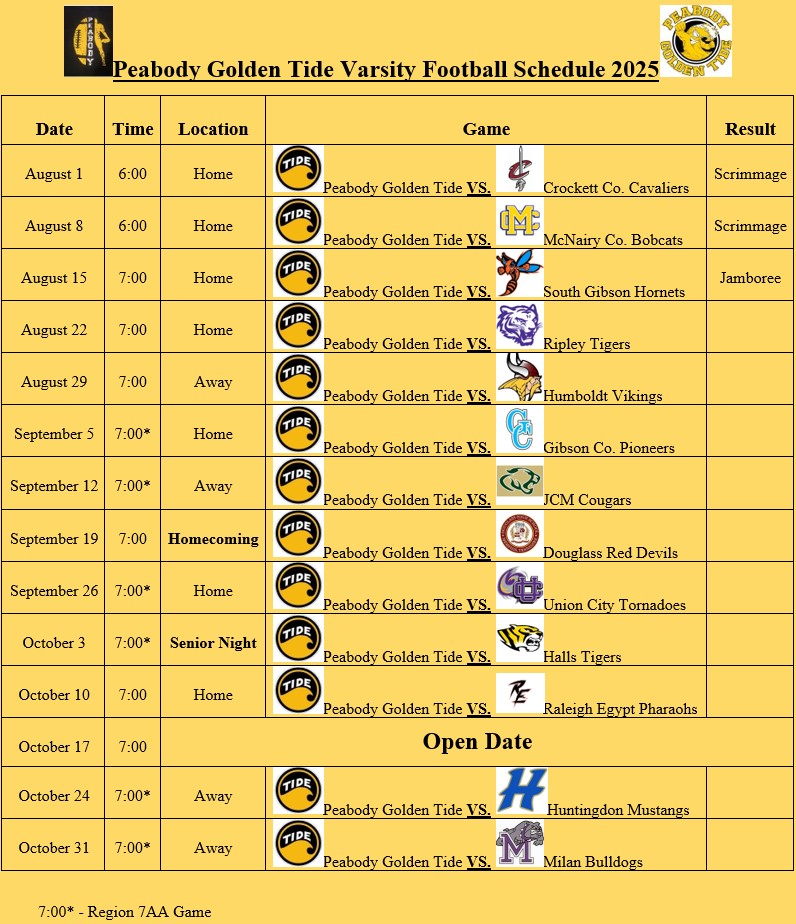 PEABODY

PEABODY GOLDEN TIDE

Peabody Golden Tide Varsity Football Schedule 2025

| Date | Time | Location | Game | Result |
|---|---|---|---|---|
| August 1 | 6:00 | Home | TIDE Peabody Golden Tide VS. Crockett Co. Cavaliers | Scrimmage |
| August 8 | 6:00 | Home | TIDE Peabody Golden Tide VS. MC McNairy Co. Bobcats | Scrimmage |
| August 15 | 7:00 | Home | TIDE Peabody Golden Tide VS. South Gibson Hornets | Jamboree |
| August 22 | 7:00 | Home | TIDE Peabody Golden Tide VS. Ripley Tigers | |
| August 29 | 7:00 | Away | TIDE Peabody Golden Tide VS. Humboldt Vikings | |
| September 5 | 7:00* | Home | TIDE Peabody Golden Tide VS. GC Gibson Co. Pioneers | |
| September 12 | 7:00* | Away | TIDE Peabody Golden Tide VS. JCM Cougars | |
| September 19 | 7:00 | Homecoming | TIDE Peabody Golden Tide VS. Douglass Red Devils | |
| September 26 | 7:00* | Home | TIDE Peabody Golden Tide VS. UC Union City Tornadoes | |
| October 3 | 7:00* | Senior Night | TIDE Peabody Golden Tide VS. Halls Tigers | |
| October 10 | 7:00 | Home | TIDE Peabody Golden Tide VS. RE Raleigh Egypt Pharaohs | |
| October 17 | 7:00 | Open Date | | |
| October 24 | 7:00* | Away | TIDE Peabody Golden Tide VS. H Huntingdon Mustangs | |
| October 31 | 7:00* | Away | TIDE Peabody Golden Tide VS. M Milan Bulldogs | |

7:00* - Region 7AA Game